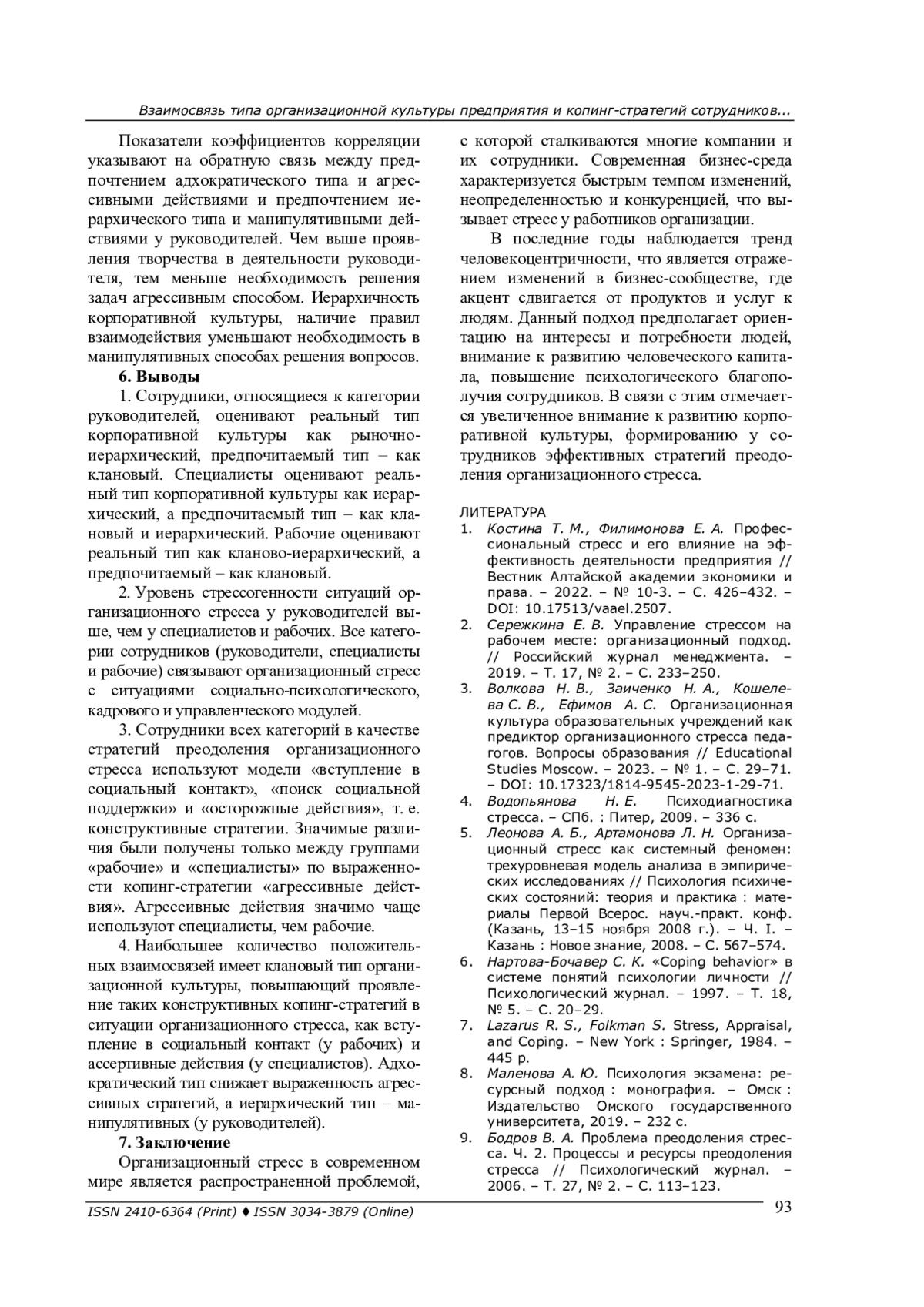 Взаимосвязь типа организационной культуры предприятия и копинг-стратегий сотрудников...

Показатели коэффициентов корреляции указывают на обратную связь между предпочтением адхократического типа и агрессивными действиями и предпочтением иерархического типа и манипулятивными действиями у руководителей. Чем выше проявления творчества в деятельности руководителя, тем меньше необходимость решения задач агрессивным способом. Иерархичность корпоративной культуры, наличие правил взаимодействия уменьшают необходимость в манипулятивных способах решения вопросов.

6. Выводы

1. Сотрудники, относящиеся к категории руководителей, оценивают реальный тип корпоративной культуры как рыночно-иерархический, предпочитаемый тип – как клановый. Специалисты оценивают реальный тип корпоративной культуры как иерархический, а предпочитаемый тип – как клановый и иерархический. Рабочие оценивают реальный тип как кланово-иерархический, а предпочитаемый – как клановый.

2. Уровень стрессогенности ситуаций организационного стресса у руководителей выше, чем у специалистов и рабочих. Все категории сотрудников (руководители, специалисты и рабочие) связывают организационный стресс с ситуациями социально-психологического, кадрового и управленческого модулей.

3. Сотрудники всех категорий в качестве стратегий преодоления организационного стресса используют модели «вступление в социальный контакт», «поиск социальной поддержки» и «осторожные действия», т. е. конструктивные стратегии. Значимые различия были получены только между группами «рабочие» и «специалисты» по выраженности копинг-стратегии «агрессивные действия». Агрессивные действия значимо чаще используют специалисты, чем рабочие.

4. Наибольшее количество положительных взаимосвязей имеет клановый тип организационной культуры, повышающий проявление таких конструктивных копинг-стратегий в ситуации организационного стресса, как вступление в социальный контакт (у рабочих) и ассертивные действия (у специалистов). Адхократический тип снижает выраженность агрессивных стратегий, а иерархический тип – манипулятивных (у руководителей).

7. Заключение

Организационный стресс в современном мире является распространенной проблемой, с которой сталкиваются многие компании и их сотрудники. Современная бизнес-среда характеризуется быстрым темпом изменений, неопределенностью и конкуренцией, что вызывает стресс у работников организации.

В последние годы наблюдается тренд человекоцентричности, что является отражением изменений в бизнес-сообществе, где акцент сдвигается от продуктов и услуг к людям. Данный подход предполагает ориентацию на интересы и потребности людей, внимание к развитию человеческого капитала, повышение психологического благополучия сотрудников. В связи с этим отмечается увеличенное внимание к развитию корпоративной культуры, формированию у сотрудников эффективных стратегий преодоления организационного стресса.

ЛИТЕРАТУРА
1. Костина Т. М., Филимонова Е. А. Профессиональный стресс и его влияние на эффективность деятельности предприятия // Вестник Алтайской академии экономики и права. – 2022. – № 10-3. – С. 426–432. – DOI: 10.17513/vaael.2507.
2. Сережкина Е. В. Управление стрессом на рабочем месте: организационный подход. // Российский журнал менеджмента. – 2019. – Т. 17, № 2. – С. 233–250.
3. Волкова Н. В., Заиченко Н. А., Кошелева С. В., Ефимов А. С. Организационная культура образовательных учреждений как предиктор организационного стресса педагогов. Вопросы образования // Educational Studies Moscow. – 2023. – № 1. – С. 29–71. – DOI: 10.17323/1814-9545-2023-1-29-71.
4. Водопьянова Н. Е. Психодиагностика стресса. – СПб. : Питер, 2009. – 336 с.
5. Леонова А. Б., Артамонова Л. Н. Организационный стресс как системный феномен: трехуровневая модель анализа в эмпирических исследованиях // Психология психических состояний: теория и практика : материалы Первой Всерос. науч.-практ. конф. (Казань, 13–15 ноября 2008 г.). – Ч. I. – Казань : Новое знание, 2008. – С. 567–574.
6. Нартова-Бочавер С. К. «Coping behavior» в системе понятий психологии личности // Психологический журнал. – 1997. – Т. 18, № 5. – С. 20–29.
7. Lazarus R. S., Folkman S. Stress, Appraisal, and Coping. – New York : Springer, 1984. – 445 p.
8. Маленова А. Ю. Психология экзамена: ресурсный подход : монография. – Омск : Издательство Омского государственного университета, 2019. – 232 с.
9. Бодров В. А. Проблема преодоления стресса. Ч. 2. Процессы и ресурсы преодоления стресса // Психологический журнал. – 2006. – Т. 27, № 2. – С. 113–123.

ISSN 2410-6364 (Print) ♦ ISSN 3034-3879 (Online)
93